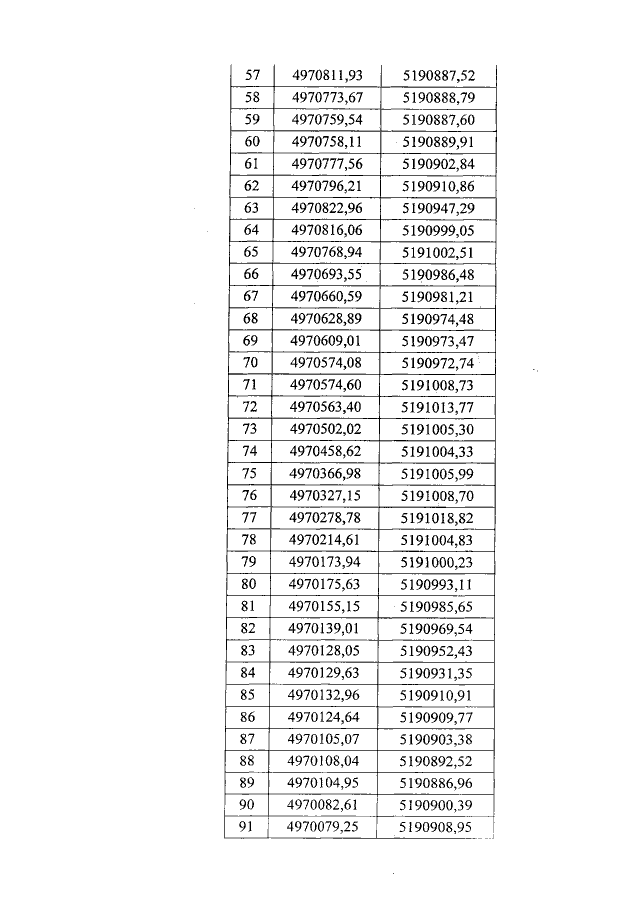 | 57 | 4970811,93 | 5190887,52 |
|---|---|---|
| 58 | 4970773,67 | 5190888,79 |
| 59 | 4970759,54 | 5190887,60 |
| 60 | 4970758,11 | 5190889,91 |
| 61 | 4970777,56 | 5190902,84 |
| 62 | 4970796,21 | 5190910,86 |
| 63 | 4970822,96 | 5190947,29 |
| 64 | 4970816,06 | 5190999,05 |
| 65 | 4970768,94 | 5191002,51 |
| 66 | 4970693,55 | 5190986,48 |
| 67 | 4970660,59 | 5190981,21 |
| 68 | 4970628,89 | 5190974,48 |
| 69 | 4970609,01 | 5190973,47 |
| 70 | 4970574,08 | 5190972,74 |
| 71 | 4970574,60 | 5191008,73 |
| 72 | 4970563,40 | 5191013,77 |
| 73 | 4970502,02 | 5191005,30 |
| 74 | 4970458,62 | 5191004,33 |
| 75 | 4970366,98 | 5191005,99 |
| 76 | 4970327,15 | 5191008,70 |
| 77 | 4970278,78 | 5191018,82 |
| 78 | 4970214,61 | 5191004,83 |
| 79 | 4970173,94 | 5191000,23 |
| 80 | 4970175,63 | 5190993,11 |
| 81 | 4970155,15 | 5190985,65 |
| 82 | 4970139,01 | 5190969,54 |
| 83 | 4970128,05 | 5190952,43 |
| 84 | 4970129,63 | 5190931,35 |
| 85 | 4970132,96 | 5190910,91 |
| 86 | 4970124,64 | 5190909,77 |
| 87 | 4970105,07 | 5190903,38 |
| 88 | 4970108,04 | 5190892,52 |
| 89 | 4970104,95 | 5190886,96 |
| 90 | 4970082,61 | 5190900,39 |
| 91 | 4970079,25 | 5190908,95 |